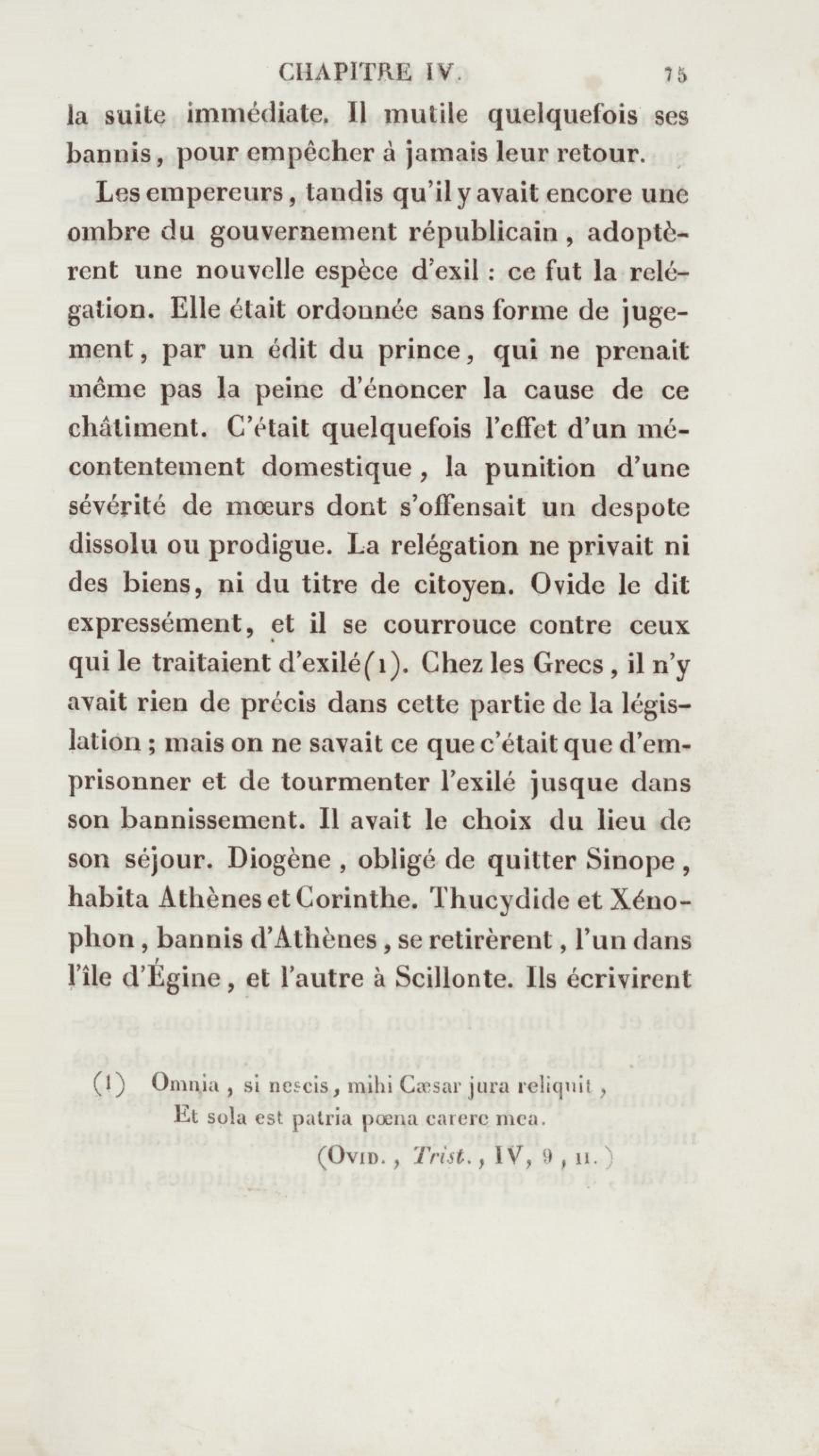 CHAPITRE IV. 75

la suite immédiate. Il mutile quelquefois ses bannis, pour empêcher à jamais leur retour.

Les empereurs, tandis qu'il y avait encore une ombre du gouvernement républicain, adoptèrent une nouvelle espèce d'exil : ce fut la relégation. Elle était ordonnée sans forme de jugement, par un édit du prince, qui ne prenait même pas la peine d'énoncer la cause de ce châtiment. C'était quelquefois l'effet d'un mécontentement domestique, la punition d'une sévérité de mœurs dont s'offensait un despote dissolu ou prodigue. La relégation ne privait ni des biens, ni du titre de citoyen. Ovide le dit expressément, et il se courrouce contre ceux qui le traitaient d'exilé(1). Chez les Grecs, il n'y avait rien de précis dans cette partie de la législation ; mais on ne savait ce que c'était que d'emprisonner et de tourmenter l'exilé jusque dans son bannissement. Il avait le choix du lieu de son séjour. Diogène, obligé de quitter Sinope, habita Athènes et Corinthe. Thucydide et Xénophon, bannis d'Athènes, se retirèrent, l'un dans l'île d'Égine, et l'autre à Scillonte. Ils écrivirent

(1) Omnia, si nescis, mihi Cæsar jura reliquit,
Et sola est patria pœna carere mea.
(Ovid., Trist., IV, 9, 11.)